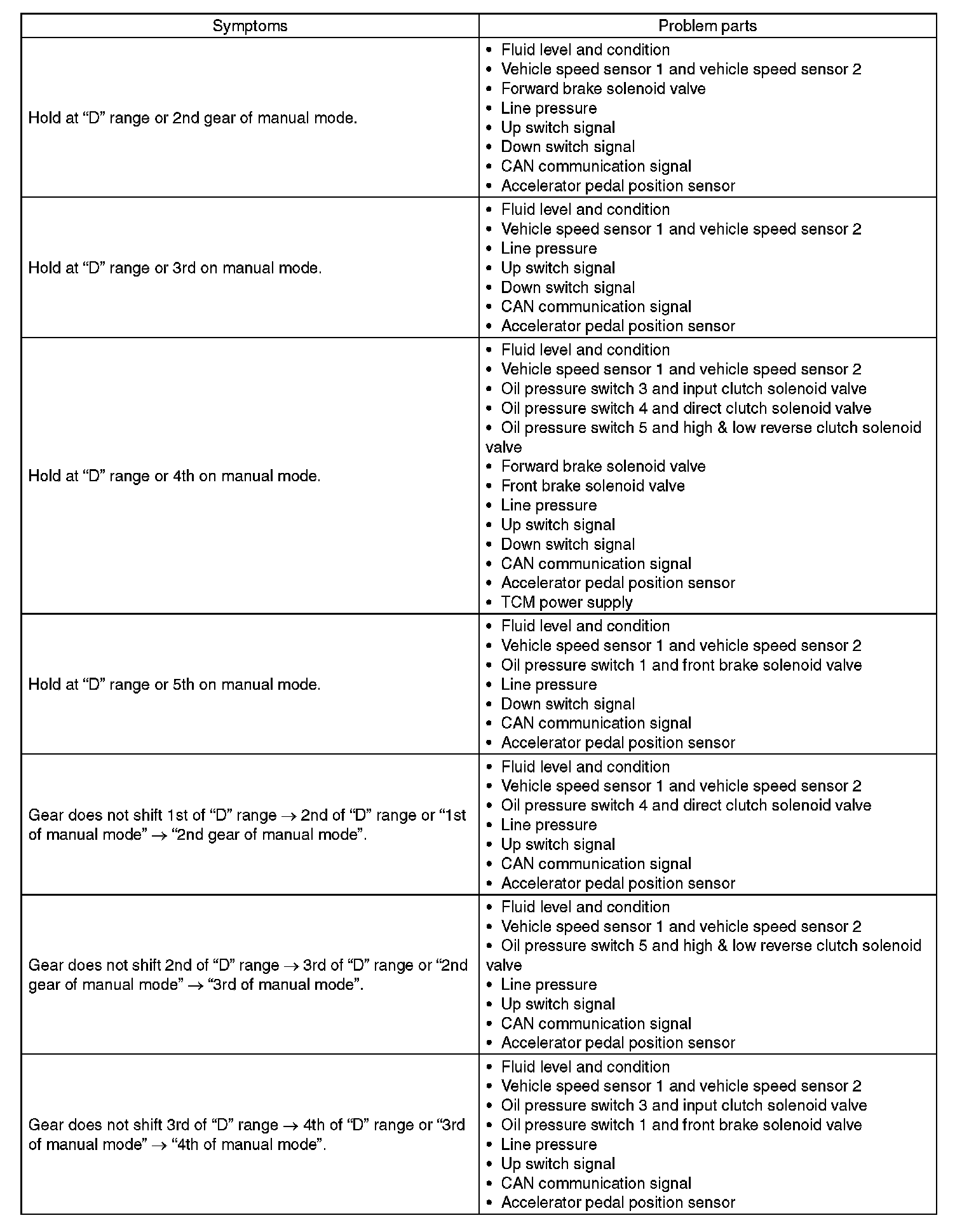 | Symptoms | Problem parts |
|---|---|
| Hold at “D” range or 2nd gear of manual mode. | • Fluid level and condition<br>• Vehicle speed sensor 1 and vehicle speed sensor 2<br>• Forward brake solenoid valve<br>• Line pressure<br>• Up switch signal<br>• Down switch signal<br>• CAN communication signal<br>• Accelerator pedal position sensor |
| Hold at “D” range or 3rd on manual mode. | • Fluid level and condition<br>• Vehicle speed sensor 1 and vehicle speed sensor 2<br>• Line pressure<br>• Up switch signal<br>• Down switch signal<br>• CAN communication signal<br>• Accelerator pedal position sensor |
| Hold at “D” range or 4th on manual mode. | • Fluid level and condition<br>• Vehicle speed sensor 1 and vehicle speed sensor 2<br>• Oil pressure switch 3 and input clutch solenoid valve<br>• Oil pressure switch 4 and direct clutch solenoid valve<br>• Oil pressure switch 5 and high & low reverse clutch solenoid valve<br>• Forward brake solenoid valve<br>• Front brake solenoid valve<br>• Line pressure<br>• Up switch signal<br>• Down switch signal<br>• CAN communication signal<br>• Accelerator pedal position sensor<br>• TCM power supply |
| Hold at “D” range or 5th on manual mode. | • Fluid level and condition<br>• Vehicle speed sensor 1 and vehicle speed sensor 2<br>• Oil pressure switch 1 and front brake solenoid valve<br>• Line pressure<br>• Down switch signal<br>• CAN communication signal<br>• Accelerator pedal position sensor |
| Gear does not shift 1st of “D” range $\rightarrow$ 2nd of “D” range or “1st of manual mode” $\rightarrow$ “2nd gear of manual mode”. | • Fluid level and condition<br>• Vehicle speed sensor 1 and vehicle speed sensor 2<br>• Oil pressure switch 4 and direct clutch solenoid valve<br>• Line pressure<br>• Up switch signal<br>• CAN communication signal<br>• Accelerator pedal position sensor |
| Gear does not shift 2nd of “D” range $\rightarrow$ 3rd of “D” range or “2nd gear of manual mode” $\rightarrow$ “3rd of manual mode”. | • Fluid level and condition<br>• Vehicle speed sensor 1 and vehicle speed sensor 2<br>• Oil pressure switch 5 and high & low reverse clutch solenoid valve<br>• Line pressure<br>• Up switch signal<br>• CAN communication signal<br>• Accelerator pedal position sensor |
| Gear does not shift 3rd of “D” range $\rightarrow$ 4th of “D” range or “3rd of manual mode” $\rightarrow$ “4th of manual mode”. | • Fluid level and condition<br>• Vehicle speed sensor 1 and vehicle speed sensor 2<br>• Oil pressure switch 3 and input clutch solenoid valve<br>• Oil pressure switch 1 and front brake solenoid valve<br>• Line pressure<br>• Up switch signal<br>• CAN communication signal<br>• Accelerator pedal position sensor |